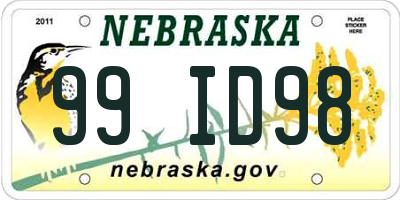 2011

NEBRASKA

PLACE STICKER HERE

99 ID98

nebraska.gov